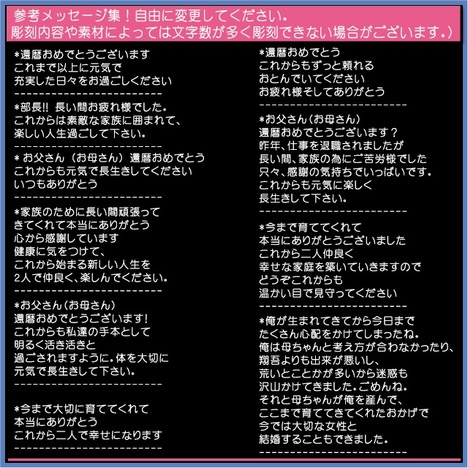 参考メッセージ集！自由に変更してください。
彫刻内容や素材によっては文字数が多く彫刻できない場合がございます。）

*還暦おめでとうございます
これまで以上に元気で
充実した日々をお過ごしください
------------------------

*部長!! 長い間お疲れ様でした。
これからは素敵な家族に囲まれて、
楽しい人生過ごして下さい。
------------------------

* お父さん（お母さん）還暦おめでとう
これからも元気で長生きしてください
いつもありがとう
------------------------

*家族のために長い間頑張って
きてくれて本当にありがとう
心から感謝しています
健康に気をつけて、
これから始まる新しい人生を
2人で仲良く、楽しんでください。
------------------------

*お父さん（お母さん）
還暦おめでとうございます!
これからも私達の手本として
明るく活き活きと
過ごされますように。体を大切に
元気で長生きして下さい。
------------------------

*今まで大切に育ててくれて
本当にありがとう
これから二人で幸せになります
------------------------

*還暦おめでとう
これからもずっと頼れる
おとんでいてください
お疲れ様そしてありがとう
------------------------

*お父さん（お母さん）
還暦おめでとうございます？
昨年、仕事を退職されましたが
長い間、家族の為にご苦労様でした
只々、感謝の気持ちでいっぱいです。
これからも元気に楽しく
長生きして下さい。
------------------------

*今まで育ててくれて
本当にありがとうございました
これから二人仲良く
幸せな家庭を築いていきますので
どうぞこれからも
温かい目で見守ってください
------------------------

*俺が生まれてきてから今日まで
たくさん心配をかけてしまったね。
俺は母ちゃんと考え方が合わなかったり、
翔吾よりも出来が悪いし、
荒いとことかが多いから迷惑も
沢山かけてきました。ごめんね。
それと母ちゃんが俺を産んで、
ここまで育ててきてくれたおかげで
今では大切な女性と
結婚することもできました。
------------------------